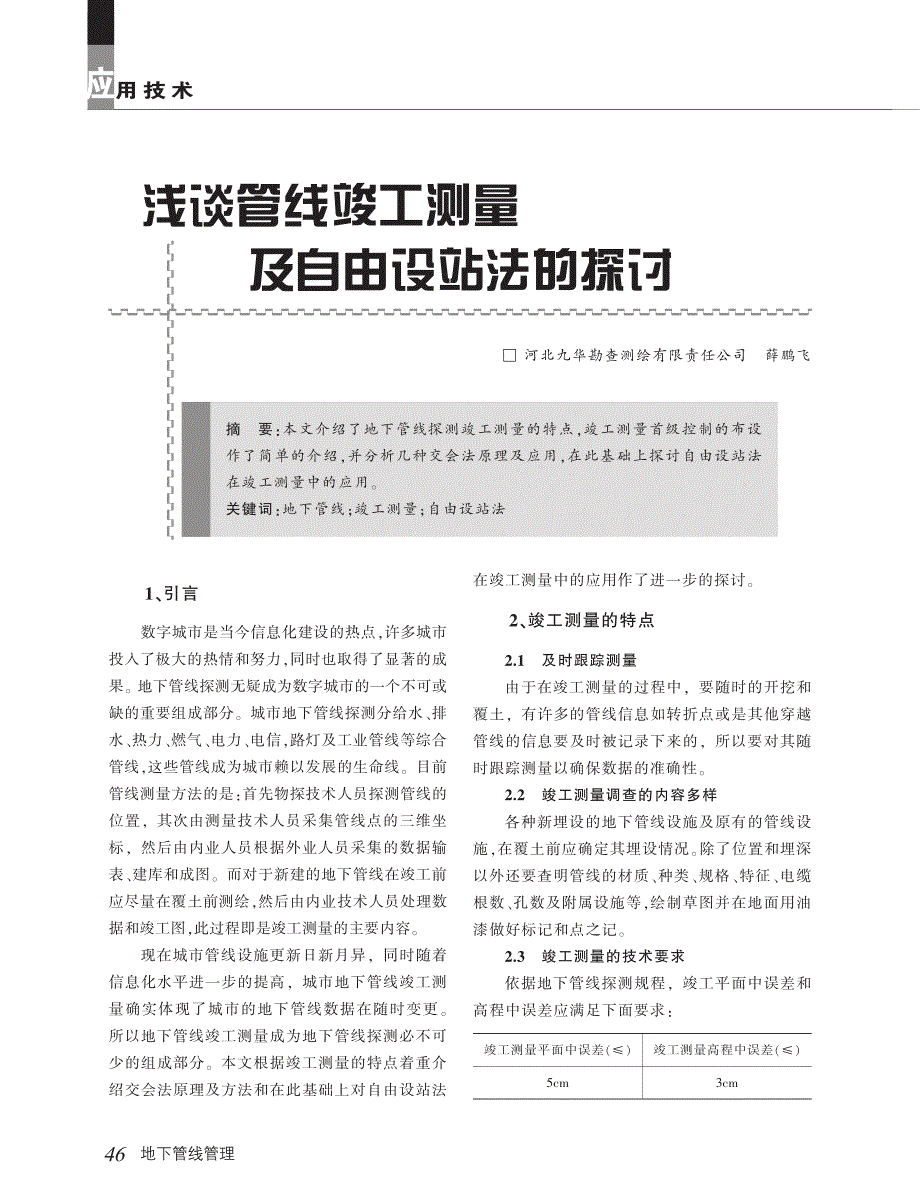 应用技术

浅谈管线竣工测量
及自由设站法的探讨

□ 河北九华勘查测绘有限责任公司 薛鹏飞

摘 要：本文介绍了地下管线探测竣工测量的特点，竣工测量首级控制的布设作了简单的介绍，并分析几种交会法原理及应用，在此基础上探讨自由设站法在竣工测量中的应用。
关键词：地下管线；竣工测量；自由设站法

1、引言

数字城市是当今信息化建设的热点，许多城市投入了极大的热情和努力，同时也取得了显著的成果。地下管线探测无疑成为数字城市的一个不可或缺的重要组成部分。城市地下管线探测分给水、排水、热力、燃气、电力、电信，路灯及工业管线等综合管线，这些管线成为城市赖以发展的生命线。目前管线测量方法的是：首先物探技术人员探测管线的位置，其次由测量技术人员采集管线点的三维坐标，然后由内业人员根据外业人员采集的数据输表、建库和成图。而对于新建的地下管线在竣工前应尽量在覆土前测绘，然后由内业技术人员处理数据和竣工图，此过程即是竣工测量的主要内容。

现在城市管线设施更新日新月异，同时随着信息化水平进一步的提高，城市地下管线竣工测量确实体现了城市的地下管线数据在随时变更。所以地下管线竣工测量成为地下管线探测必不可少的组成部分。本文根据竣工测量的特点着重介绍交会法原理及方法和在此基础上对自由设站法在竣工测量中的应用作了进一步的探讨。

2、竣工测量的特点

2.1 及时跟踪测量

由于在竣工测量的过程中，要随时的开挖和覆土，有许多的管线信息如转折点或是其他穿越管线的信息要及时被记录下来的，所以要对其随时跟踪测量以确保数据的准确性。

2.2 竣工测量调查的内容多样

各种新埋设的地下管线设施及原有的管线设施，在覆土前应确定其埋设情况。除了位置和埋深以外还要查明管线的材质、种类、规格、特征、电缆根数、孔数及附属设施等，绘制草图并在地面用油漆做好标记和点之记。

2.3 竣工测量的技术要求

依据地下管线探测规程，竣工平面中误差和高程中误差应满足下面要求：

| 竣工测量平面中误差(≤) | 竣工测量高程中误差(≤) |
|---|---|
| 5cm | 3cm |

46 地下管线管理